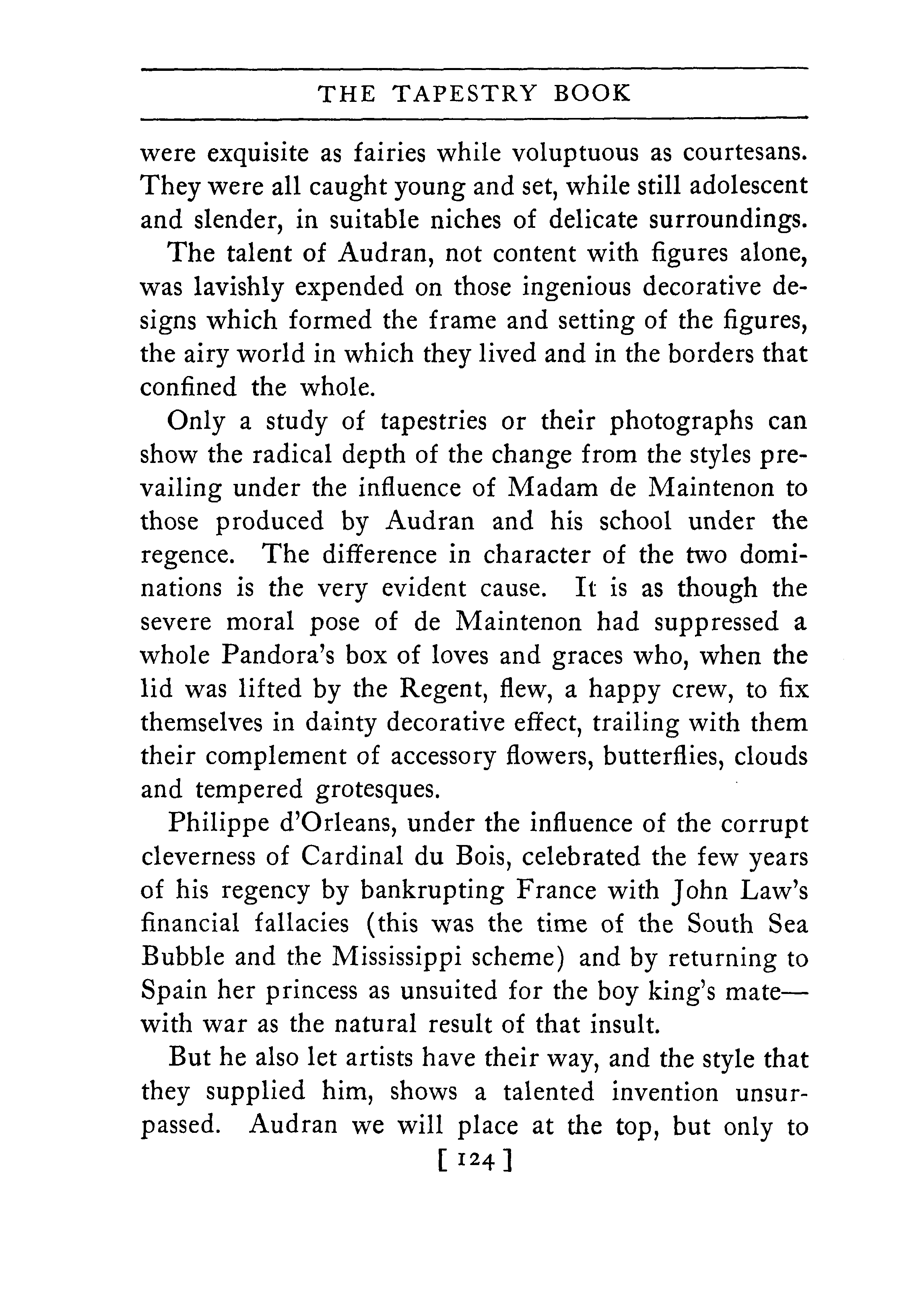 THE TAPESTRY BOOK

were exquisite as fairies while voluptuous as courtesans. They were all caught young and set, while still adolescent and slender, in suitable niches of delicate surroundings.

The talent of Audran, not content with figures alone, was lavishly expended on those ingenious decorative designs which formed the frame and setting of the figures, the airy world in which they lived and in the borders that confined the whole.

Only a study of tapestries or their photographs can show the radical depth of the change from the styles prevailing under the influence of Madam de Maintenon to those produced by Audran and his school under the regence. The difference in character of the two dominations is the very evident cause. It is as though the severe moral pose of de Maintenon had suppressed a whole Pandora's box of loves and graces who, when the lid was lifted by the Regent, flew, a happy crew, to fix themselves in dainty decorative effect, trailing with them their complement of accessory flowers, butterflies, clouds and tempered grotesques.

Philippe d'Orleans, under the influence of the corrupt cleverness of Cardinal du Bois, celebrated the few years of his regency by bankrupting France with John Law's financial fallacies (this was the time of the South Sea Bubble and the Mississippi scheme) and by returning to Spain her princess as unsuited for the boy king's mate—with war as the natural result of that insult.

But he also let artists have their way, and the style that they supplied him, shows a talented invention unsurpassed. Audran we will place at the top, but only to

[ 124 ]